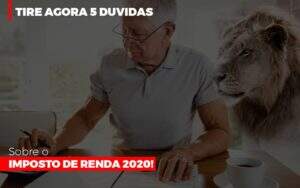 TIRE AGORA 5 DUVIDAS

Sobre o

IMPOSTO DE RENDA 2020!